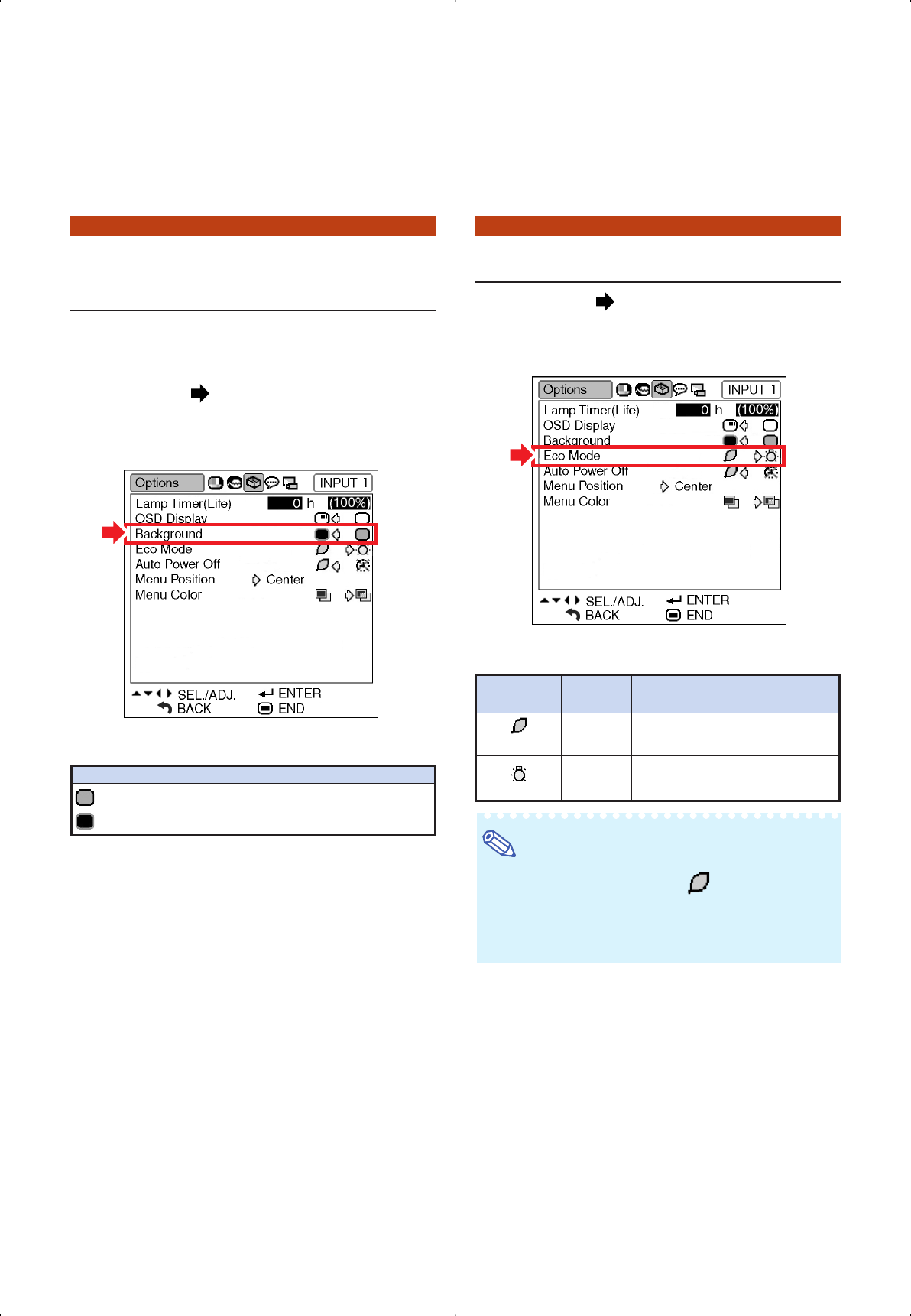 Options INPUT 1

Lamp Timer(Life) 0 h (100%)
OSD Display
Background
Eco Mode
Auto Power Off
Menu Position Center
Menu Color

SEL./ADJ. ENTER
BACK END

Options INPUT 1

Lamp Timer(Life) 0 h (100%)
OSD Display
Background
Eco Mode
Auto Power Off
Menu Position Center
Menu Color

SEL./ADJ. ENTER
BACK END